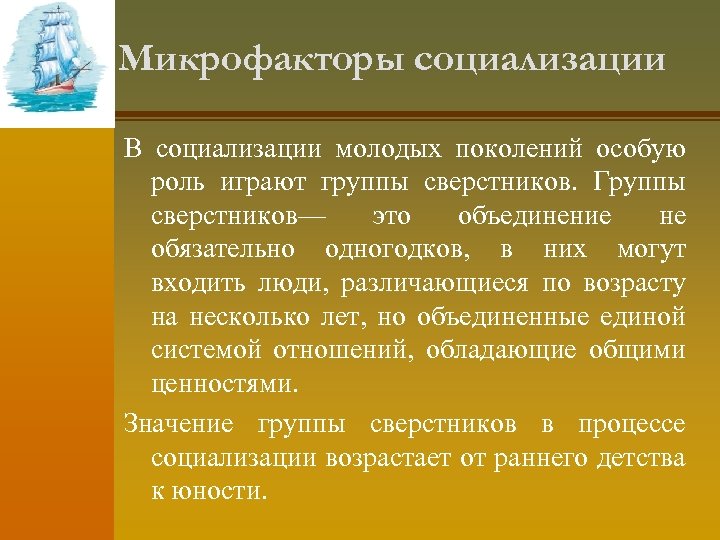 Микрофакторы социализации

В социализации молодых поколений особую роль играют группы сверстников. Группы сверстников— это объединение не обязательно одногодков, в них могут входить люди, различающиеся по возрасту на несколько лет, но объединенные единой системой отношений, обладающие общими ценностями.

Значение группы сверстников в процессе социализации возрастает от раннего детства к юности.